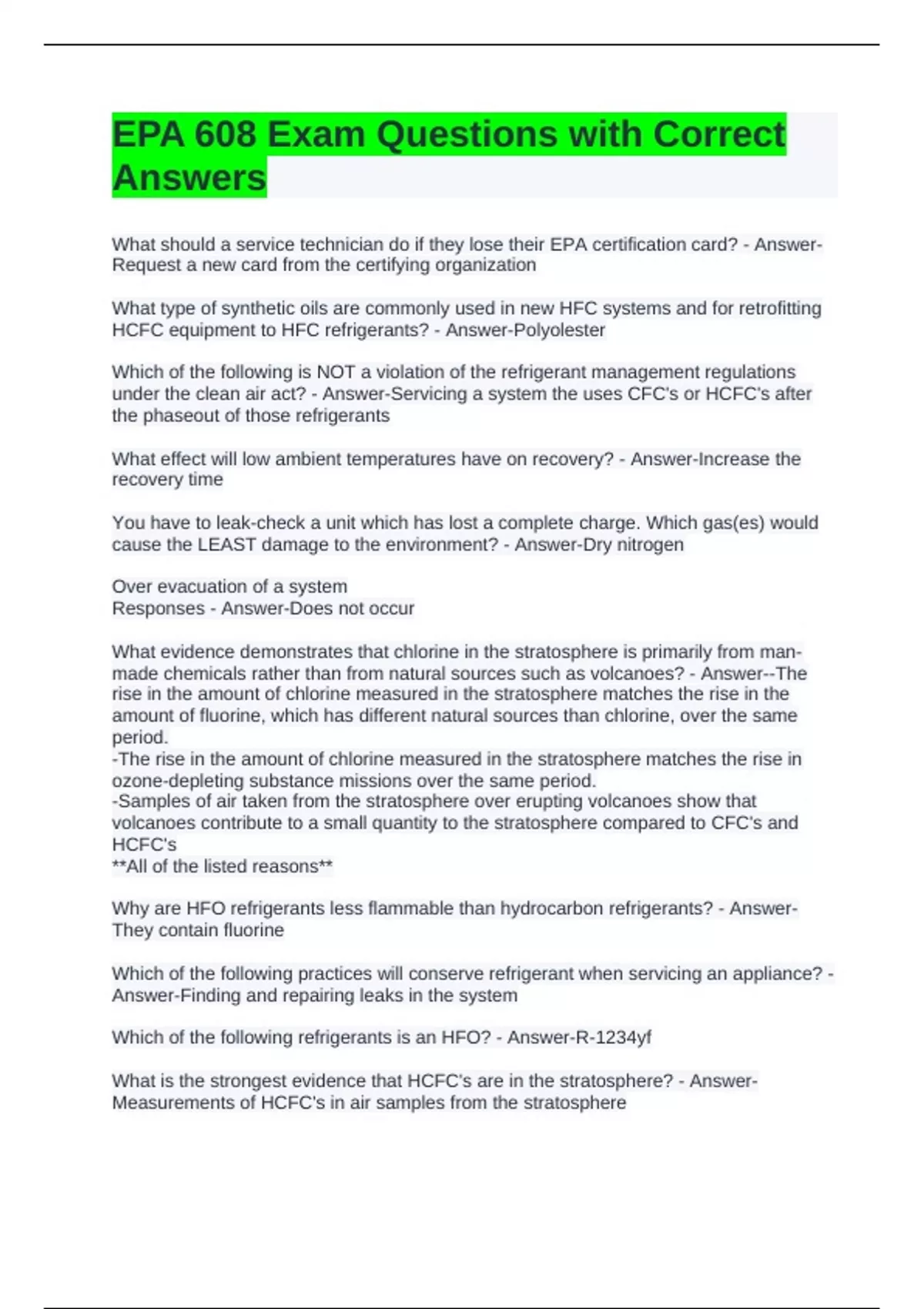 EPA 608 Exam Questions with Correct Answers

What should a service technician do if they lose their EPA certification card? - Answer-Request a new card from the certifying organization

What type of synthetic oils are commonly used in new HFC systems and for retrofitting HCFC equipment to HFC refrigerants? - Answer-Polyolester

Which of the following is NOT a violation of the refrigerant management regulations under the clean air act? - Answer-Servicing a system the uses CFC's or HCFC's after the phaseout of those refrigerants

What effect will low ambient temperatures have on recovery? - Answer-Increase the recovery time

You have to leak-check a unit which has lost a complete charge. Which gas(es) would cause the LEAST damage to the environment? - Answer-Dry nitrogen

Over evacuation of a system
Responses - Answer-Does not occur

What evidence demonstrates that chlorine in the stratosphere is primarily from man-made chemicals rather than from natural sources such as volcanoes? - Answer--The rise in the amount of chlorine measured in the stratosphere matches the rise in the amount of fluorine, which has different natural sources than chlorine, over the same period.
-The rise in the amount of chlorine measured in the stratosphere matches the rise in ozone-depleting substance missions over the same period.
-Samples of air taken from the stratosphere over erupting volcanoes show that volcanoes contribute to a small quantity to the stratosphere compared to CFC's and HCFC's
**All of the listed reasons**

Why are HFO refrigerants less flammable than hydrocarbon refrigerants? - Answer-They contain fluorine

Which of the following practices will conserve refrigerant when servicing an appliance? - Answer-Finding and repairing leaks in the system

Which of the following refrigerants is an HFO? - Answer-R-1234yf

What is the strongest evidence that HCFC's are in the stratosphere? - Answer-Measurements of HCFC's in air samples from the stratosphere